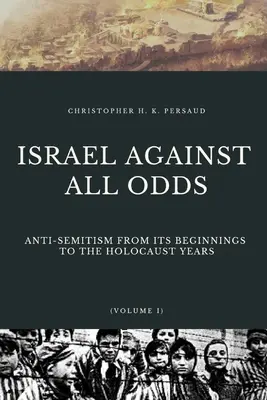 CHRISTOPHER H. K. PERSAUD

ISRAEL AGAINST ALL ODDS

ANTI-SEMITISM FROM ITS BEGINNINGS TO THE HOLOCAUST YEARS

(VOLUME I)